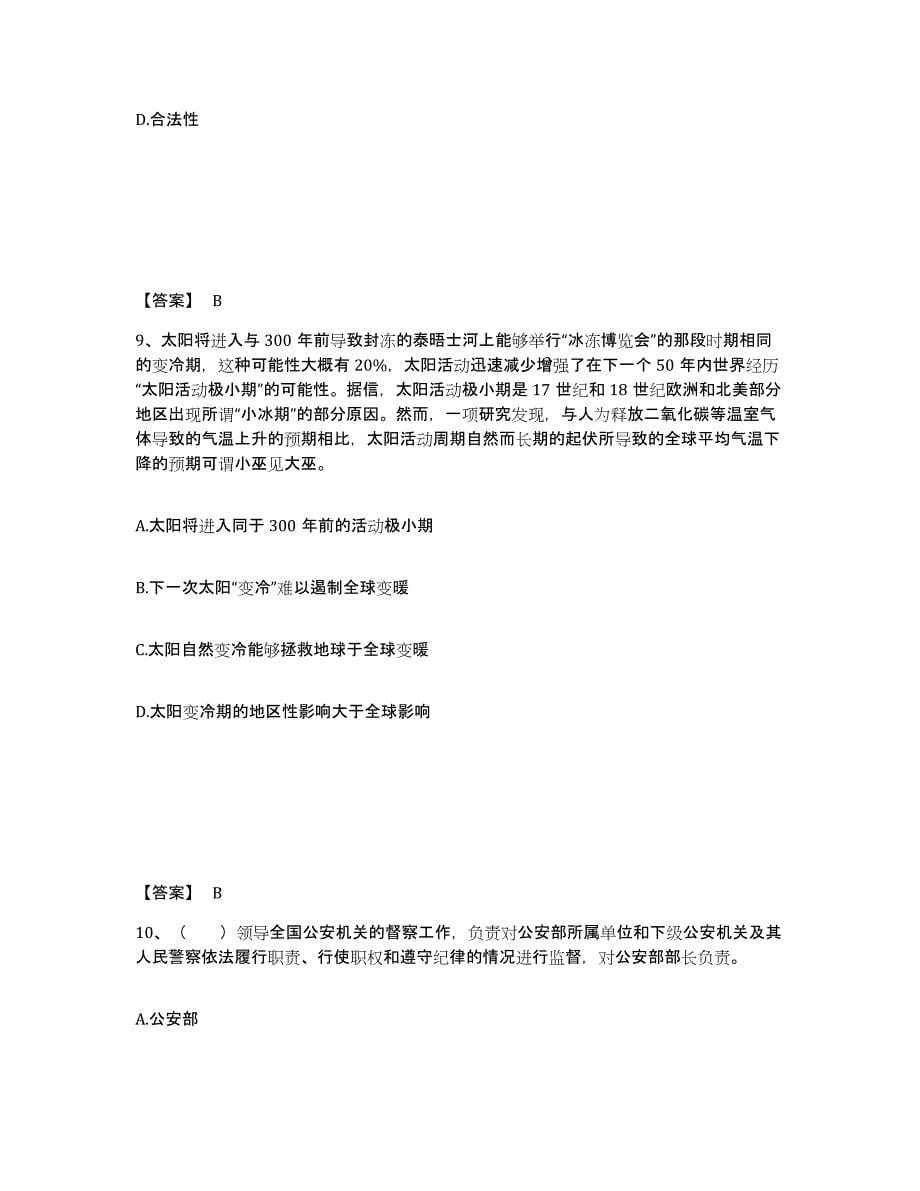 D.合法性

【答案】 B

9、太阳将进入与 300 年前导致封冻的泰晤士河上能够举行“冰冻博览会”的那段时期相同的变冷期，这种可能性大概有 20%，太阳活动迅速减少增强了在下一个 50 年内世界经历“太阳活动极小期”的可能性。据信，太阳活动极小期是 17 世纪和 18 世纪欧洲和北美部分地区出现所谓“小冰期”的部分原因。然而，一项研究发现，与人为释放二氧化碳等温室气体导致的气温上升的预期相比，太阳活动周期自然而长期的起伏所导致的全球平均气温下降的预期可谓小巫见大巫。

A.太阳将进入同于 300 年前的活动极小期

B.下一次太阳“变冷”难以遏制全球变暖

C.太阳自然变冷能够拯救地球于全球变暖

D.太阳变冷期的地区性影响大于全球影响

【答案】 B

10、（　　）领导全国公安机关的督察工作，负责对公安部所属单位和下级公安机关及其人民警察依法履行职责、行使职权和遵守纪律的情况进行监督，对公安部部长负责。

A.公安部